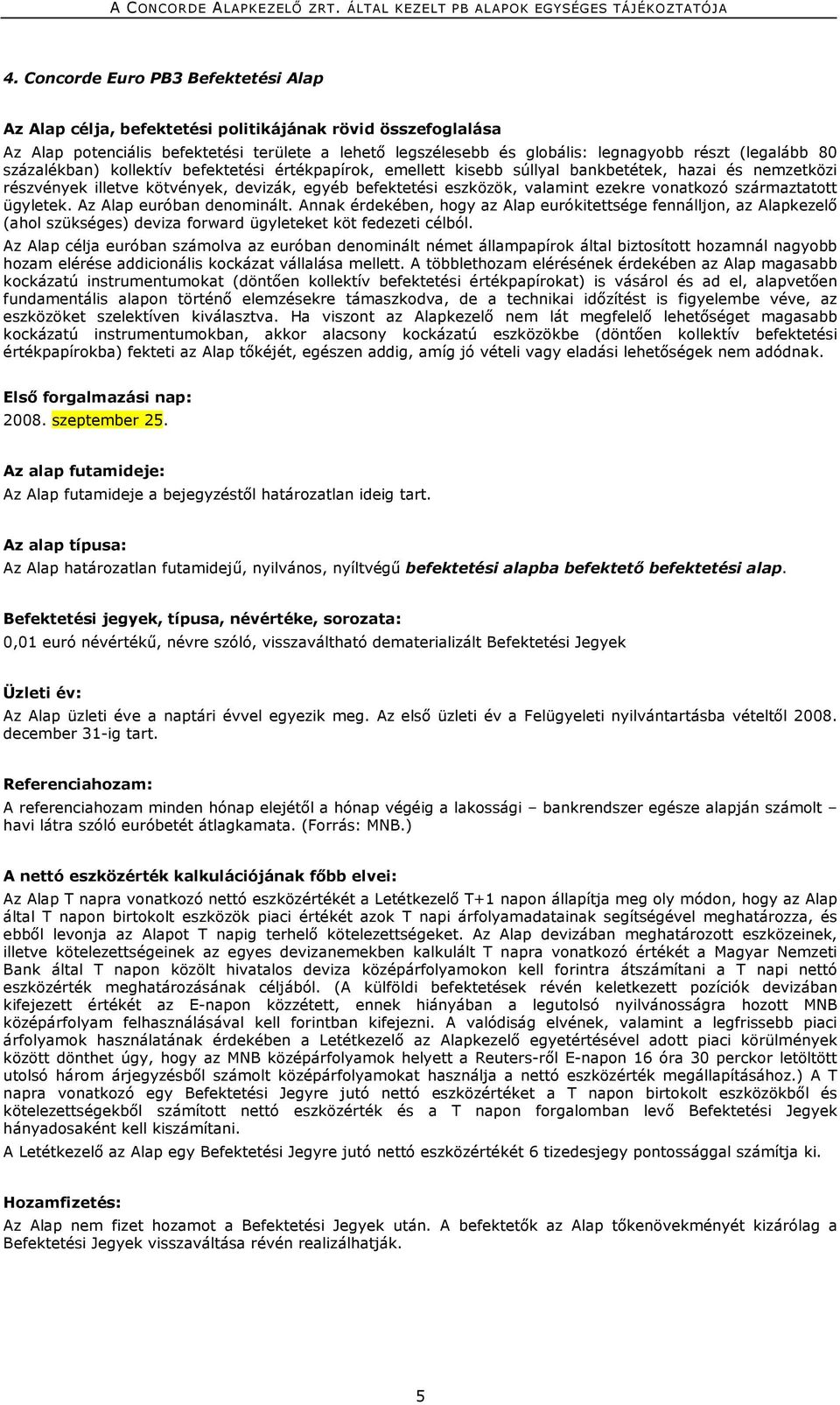 A CONCORDE ALAPKEZELŐ ZRT. ÁLTAL KEZELT PB ALAPOK EGYSÉGES TÁJÉKOZTATÓJA

4. Concorde Euro PB3 Befektetési Alap

Az Alap célja, befektetési politikájának rövid összefoglalása

Az Alap potenciális befektetési területe a lehető legszélesebb és globális: legnagyobb részt (legalább 80 százalékban) kollektív befektetési értékpapírok, emellett kisebb súllyal bankbetétek, hazai és nemzetközi részvények illetve kötvények, devizák, egyéb befektetési eszközök, valamint ezekre vonatkozó származtatott ügyletek. Az Alap euróban denominált. Annak érdekében, hogy az Alap eurókitettsége fennálljon, az Alapkezelő (ahol szükséges) deviza forward ügyleteket köt fedezeti célból.

Az Alap célja euróban számolva az euróban denominált német állampapírok által biztosított hozamnál nagyobb hozam elérése addicionális kockázat vállalása mellett. A többlethozam elérésének érdekében az Alap magasabb kockázatú instrumentumokat (döntően kollektív befektetési értékpapírokat) is vásárol és ad el, alapvetően fundamentális alapon történő elemzésekre támaszkodva, de a technikai időzítést is figyelembe véve, az eszközöket szelektíven kiválasztva. Ha viszont az Alapkezelő nem lát megfelelő lehetőséget magasabb kockázatú instrumentumokban, akkor alacsony kockázatú eszközökbe (döntően kollektív befektetési értékpapírokba) fekteti az Alap tőkéjét, egészen addig, amíg jó vételi vagy eladási lehetőségek nem adódnak.

Első forgalmazási nap:

2008. szeptember 25.

Az alap futamideje:

Az Alap futamideje a bejegyzéstől határozatlan ideig tart.

Az alap típusa:

Az Alap határozatlan futamidejű, nyilvános, nyíltvégű befektetési alapba befektető befektetési alap.

Befektetési jegyek, típusa, névértéke, sorozata:

0,01 euró névértékű, névre szóló, visszaváltható dematerializált Befektetési Jegyek

Üzleti év:

Az Alap üzleti éve a naptári évvel egyezik meg. Az első üzleti év a Felügyeleti nyilvántartásba vételtől 2008. december 31-ig tart.

Referenciahozam:

A referenciahozam minden hónap elejétől a hónap végéig a lakossági – bankrendszer egésze alapján számolt – havi látra szóló euróbetét átlagkamata. (Forrás: MNB.)

A nettó eszközérték kalkulációjának főbb elvei:

Az Alap T napra vonatkozó nettó eszközértékét a Letétkezelő T+1 napon állapítja meg oly módon, hogy az Alap által T napon birtokolt eszközök piaci értékét azok T napi árfolyamadatainak segítségével meghatározza, és ebből levonja az Alapot T napig terhelő kötelezettségeket. Az Alap devizában meghatározott eszközeinek, illetve kötelezettségeinek az egyes devizanemekben kalkulált T napra vonatkozó értékét a Magyar Nemzeti Bank által T napon közölt hivatalos deviza középárfolyamokon kell forintra átszámítani a T napi nettó eszközérték meghatározásának céljából. (A külföldi befektetések révén keletkezett pozíciók devizában kifejezett értékét az E-napon közzétett, ennek hiányában a legutolsó nyilvánosságra hozott MNB középárfolyam felhasználásával kell forintban kifejezni. A valódiság elvének, valamint a legfrissebb piaci árfolyamok használatának érdekében a Letétkezelő az Alapkezelő egyetértésével adott piaci körülmények között dönthet úgy, hogy az MNB középárfolyamok helyett a Reuters-ről E-napon 16 óra 30 perckor letöltött utolsó három árjegyzésből számolt középárfolyamokat használja a nettó eszközérték megállapításához.) A T napra vonatkozó egy Befektetési Jegyre jutó nettó eszközértéket a T napon birtokolt eszközökből és kötelezettségekből számított nettó eszközérték és a T napon forgalomban levő Befektetési Jegyek hányadosaként kell kiszámítani.

A Letétkezelő az Alap egy Befektetési Jegyre jutó nettó eszközértékét 6 tizedesjegy pontossággal számítja ki.

Hozamfizetés:

Az Alap nem fizet hozamot a Befektetési Jegyek után. A befektetők az Alap tőkenövekményét kizárólag a Befektetési Jegyek visszaváltása révén realizálhatják.

5